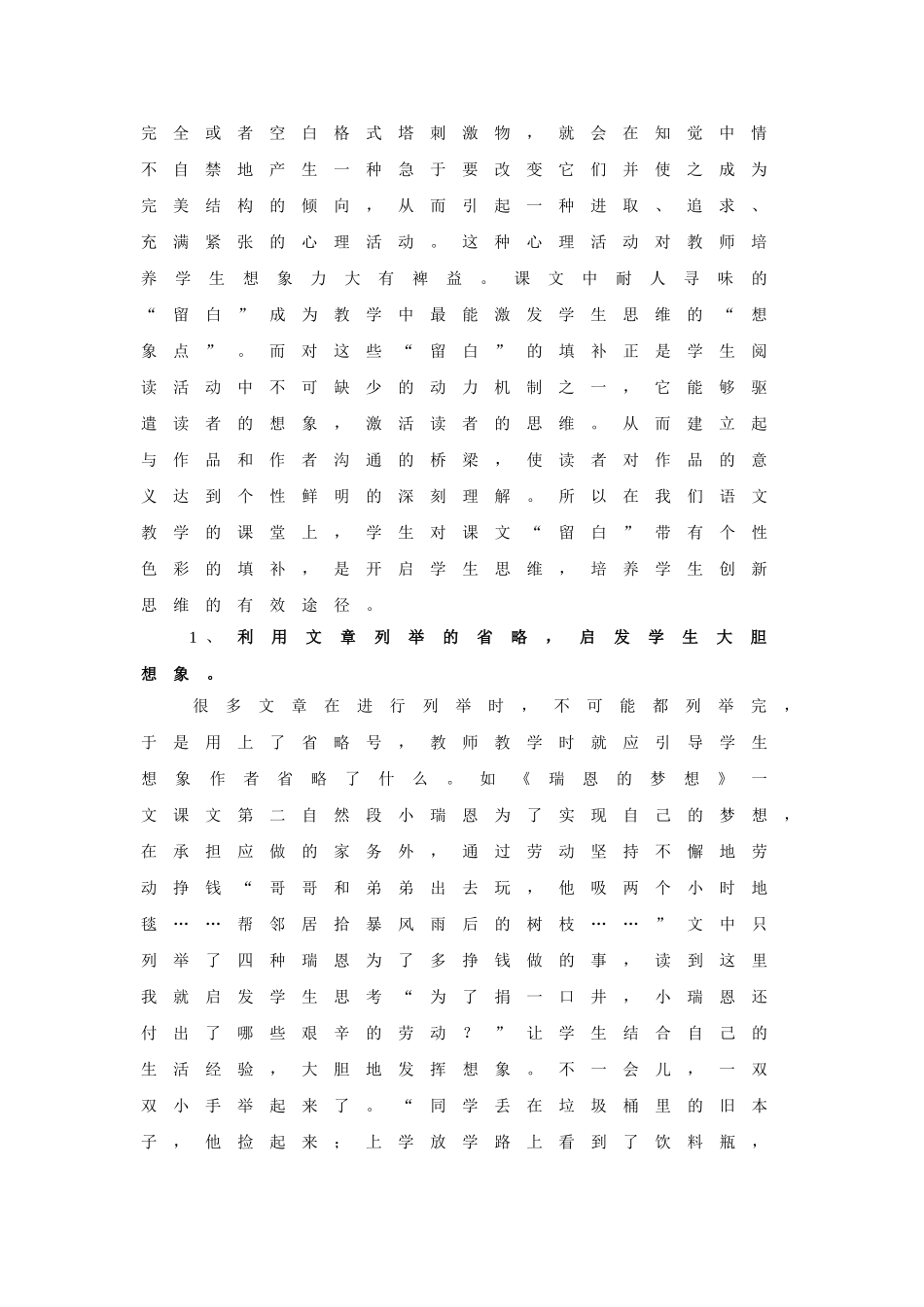 完全或者空白格式塔刺激物，就会在知觉中情不自禁地产生一种急于要改变它们并使之成为完美结构的倾向，从而引起一种进取、追求、充满紧张的心理活动。这种心理活动对教师培养学生想象力大有裨益。课文中耐人寻味的“留白”成为教学中最能激发学生思维的“想象点”。而对这些“留白”的填补正是学生阅读活动中不可缺少的动力机制之一，它能够驱遣读者的想象，激活读者的思维。从而建立起与作品和作者沟通的桥梁，使读者对作品的意义达到个性鲜明的深刻理解。所以在我们语文教学的课堂上，学生对课文“留白”带有个性色彩的填补，是开启学生思维，培养学生创新思维的有效途径。

1、利用文章列举的省略，启发学生大胆想象。

很多文章在进行列举时，不可能都列举完，于是用上了省略号，教师教学时就应引导学生想象作者省略了什么。如《瑞恩的梦想》一文课文第二自然段小瑞恩为了实现自己的梦想，在承担应做的家务外，通过劳动坚持不懈地劳动挣钱“哥哥和弟弟出去玩，他吸两个小时地毯……帮邻居拾暴风雨后的树枝……”文中只列举了四种瑞恩为了多挣钱做的事，读到这里我就启发学生思考“为了捐一口井，小瑞恩还付出了哪些艰辛的劳动？”让学生结合自己的生活经验，大胆地发挥想象。不一会儿，一双双小手举起来了。“同学丢在垃圾桶里的旧本子，他捡起来；上学放学路上看到了饮料瓶，